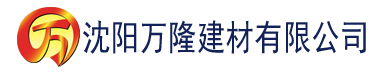 万 沈阳万隆建材有限公司